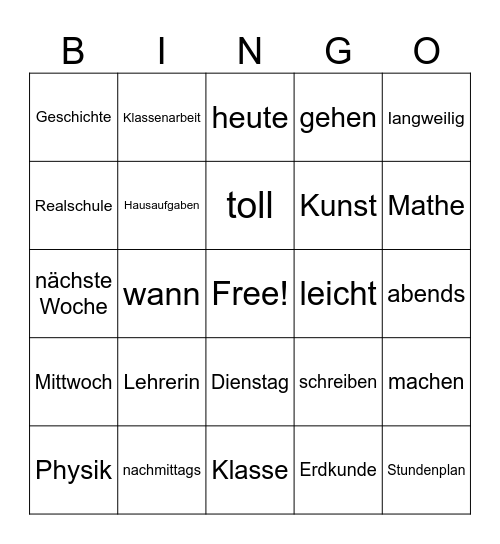 | B | I | N | G | O |
|---|---|---|---|---|
| Geschichte | Klassenarbeit | heute | gehen | langweilig |
| Realschule | Hausaufgaben | toll | Kunst | Mathe |
| nächste Woche | wann | Free! | leicht | abends |
| Mittwoch | Lehrerin | Dienstag | schreiben | machen |
| Physik | nachmittags | Klasse | Erdkunde | Stundenplan |